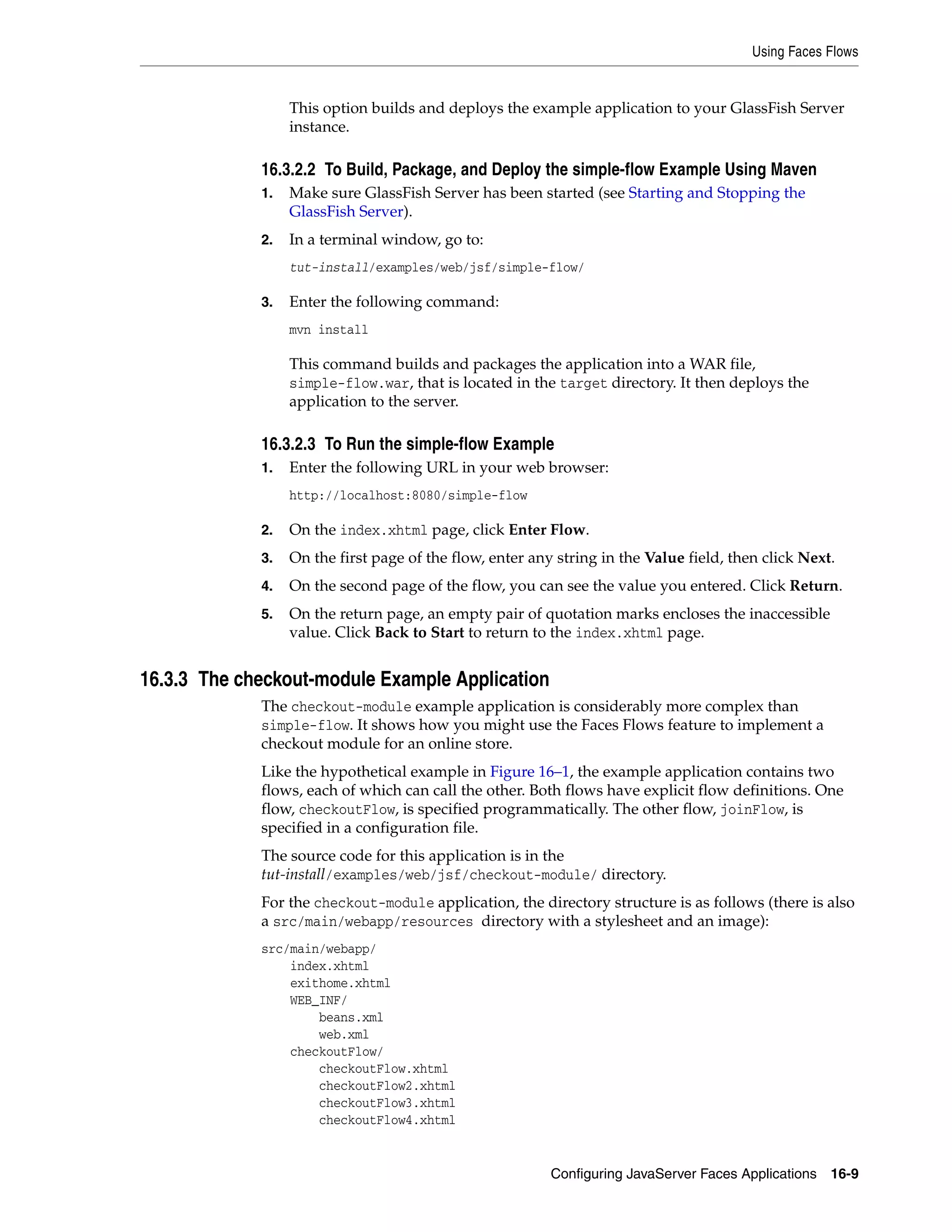 Using Faces Flows

This option builds and deploys the example application to your GlassFish Server instance.

16.3.2.2 To Build, Package, and Deploy the simple-flow Example Using Maven

1. Make sure GlassFish Server has been started (see Starting and Stopping the GlassFish Server).

2. In a terminal window, go to:

tut-install/examples/web/jsf/simple-flow/

3. Enter the following command:

mvn install

This command builds and packages the application into a WAR file, simple-flow.war, that is located in the target directory. It then deploys the application to the server.

16.3.2.3 To Run the simple-flow Example

1. Enter the following URL in your web browser:

http://localhost:8080/simple-flow

2. On the index.xhtml page, click Enter Flow.

3. On the first page of the flow, enter any string in the Value field, then click Next.

4. On the second page of the flow, you can see the value you entered. Click Return.

5. On the return page, an empty pair of quotation marks encloses the inaccessible value. Click Back to Start to return to the index.xhtml page.

16.3.3 The checkout-module Example Application

The checkout-module example application is considerably more complex than simple-flow. It shows how you might use the Faces Flows feature to implement a checkout module for an online store.

Like the hypothetical example in Figure 16–1, the example application contains two flows, each of which can call the other. Both flows have explicit flow definitions. One flow, checkoutFlow, is specified programmatically. The other flow, joinFlow, is specified in a configuration file.

The source code for this application is in the tut-install/examples/web/jsf/checkout-module/ directory.

For the checkout-module application, the directory structure is as follows (there is also a src/main/webapp/resources directory with a stylesheet and an image):

src/main/webapp/
    index.xhtml
    exithome.xhtml
    WEB_INF/
        beans.xml
        web.xml
    checkoutFlow/
        checkoutFlow.xhtml
        checkoutFlow2.xhtml
        checkoutFlow3.xhtml
        checkoutFlow4.xhtml

Configuring JavaServer Faces Applications 16-9